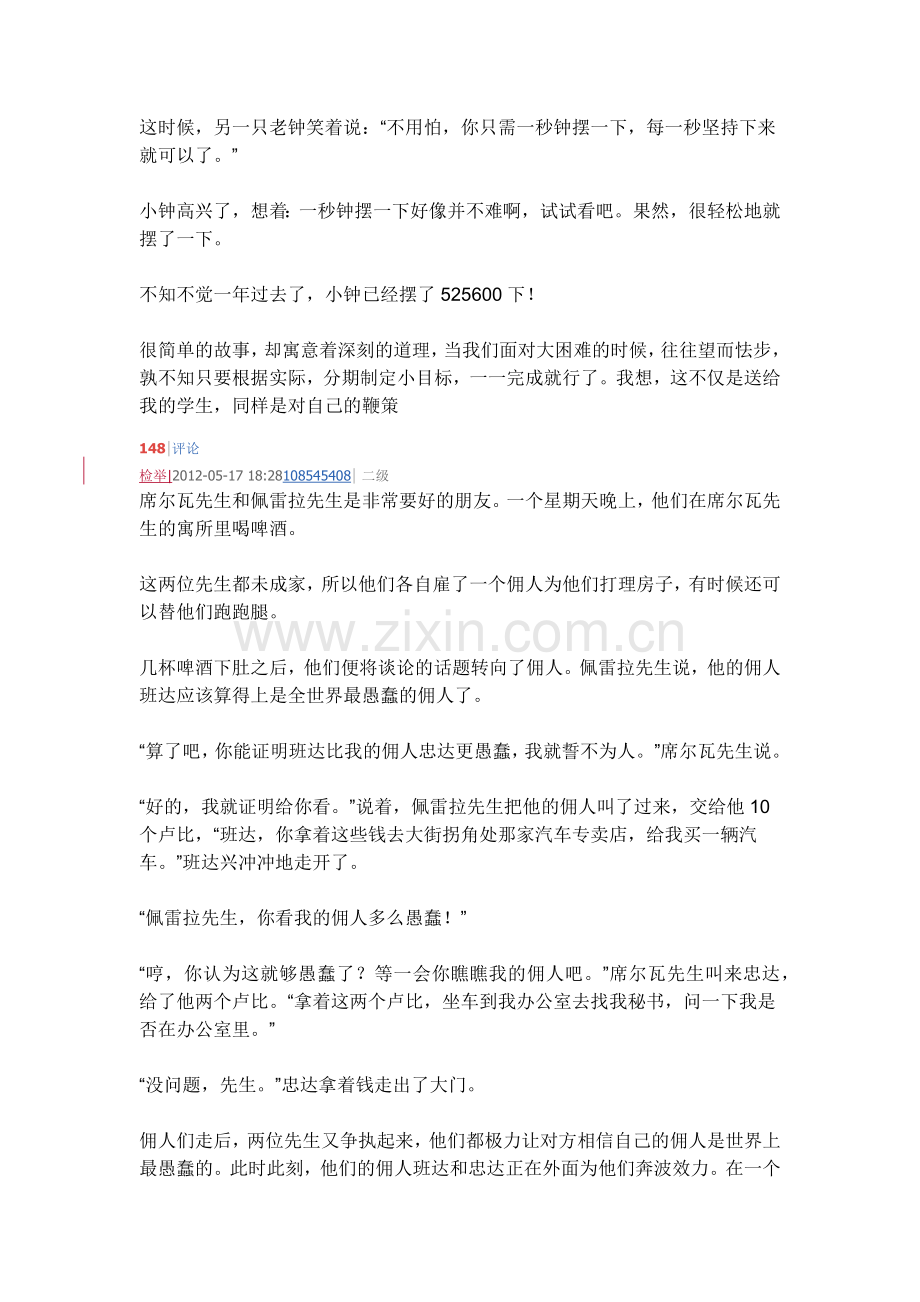 这时候，另一只老钟笑着说：“不用怕，你只需一秒钟摆一下，每一秒坚持下来就可以了。”

小钟高兴了，想着：一秒钟摆一下好像并不难啊，试试看吧。果然，很轻松地就摆了一下。

不知不觉一年过去了，小钟已经摆了525600下！

很简单的故事，却寓意着深刻的道理，当我们面对大困难的时候，往往望而怯步，孰不知只要根据实际，分期制定小目标，一一完成就行了。我想，这不仅是送给我的学生，同样是对自己的鞭策

148|评论

检举|2012-05-17 18:28108545408| 二级

席尔瓦先生和佩雷拉先生是非常要好的朋友。一个星期天晚上，他们在席尔瓦先生的寓所里喝啤酒。

这两位先生都未成家，所以他们各自雇了一个佣人为他们打理房子，有时候还可以替他们跑跑腿。

几杯啤酒下肚之后，他们便将谈论的话题转向了佣人。佩雷拉先生说，他的佣人班达应该算得上是全世界最愚蠢的佣人了。

“算了吧，你能证明班达比我的佣人忠达更愚蠢，我就誓不为人。”席尔瓦先生说。

“好的，我就证明给你看。”说着，佩雷拉先生把他的佣人叫了过来，交给他10个卢比，“班达，你拿着这些钱去大街拐角处那家汽车专卖店，给我买一辆汽车。”班达兴冲冲地走开了。

“佩雷拉先生，你看我的佣人多么愚蠢！”

“哼，你认为这就够愚蠢了？等一会你瞧瞧我的佣人吧。”席尔瓦先生叫来忠达，给了他两个卢比。“拿着这两个卢比，坐车到我办公室去找我秘书，问一下我是否在办公室里。”

“没问题，先生。”忠达拿着钱走出了大门。

佣人们走后，两位先生又争执起来，他们都极力让对方相信自己的佣人是世界上最愚蠢的。此时此刻，他们的佣人班达和忠达正在外面为他们奔波效力。在一个

www.zixin.com.cn